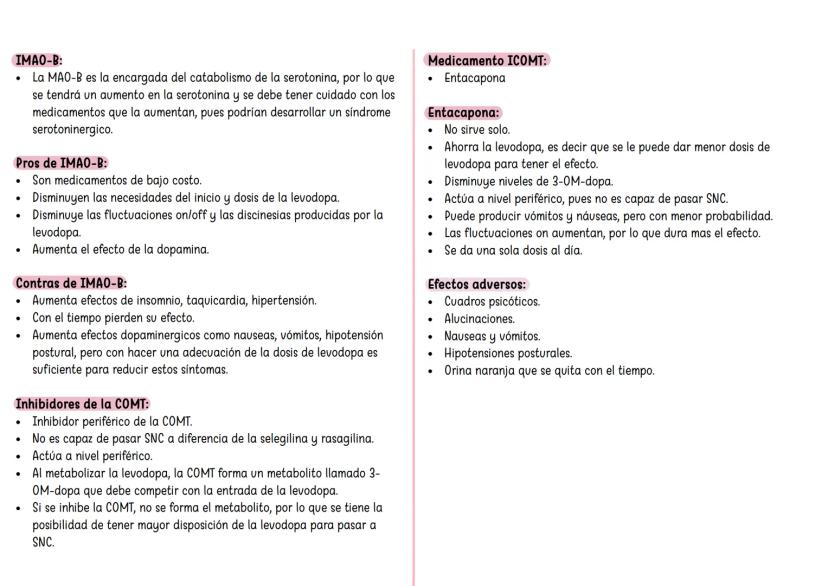 IMAO-B:
• La MAO-B es la encargada del catabolismo de la serotonina, por lo que se tendrá un aumento en la serotonina y se debe tener cuidado con los medicamentos que la aumentan, pues podrían desarrollar un síndrome serotoninergico.

Pros de IMAO-B:
• Son medicamentos de bajo costo.
• Disminuyen las necesidades del inicio y dosis de la levodopa.
• Disminuye las fluctuaciones on/off y las discinesias producidas por la levodopa.
• Aumenta el efecto de la dopamina.

Contras de IMAO-B:
• Aumenta efectos de insomnio, taquicardia, hipertensión.
• Con el tiempo pierden su efecto.
• Aumenta efectos dopaminergicos como nauseas, vómitos, hipotensión postural, pero con hacer una adecuación de la dosis de levodopa es suficiente para reducir estos síntomas.

Inhibidores de la COMT:
• Inhibidor periférico de la COMT.
• No es capaz de pasar SNC a diferencia de la selegilina y rasagilina.
• Actúa a nivel periférico.
• Al metabolizar la levodopa, la COMT forma un metabolito llamado 3-OM-dopa que debe competir con la entrada de la levodopa.
• Si se inhibe la COMT, no se forma el metabolito, por lo que se tiene la posibilidad de tener mayor disposición de la levodopa para pasar a SNC.

Medicamento ICOMT:
• Entacapona

Entacapona:
• No sirve solo.
• Ahorra la levodopa, es decir que se le puede dar menor dosis de levodopa para tener el efecto.
• Disminuye niveles de 3-OM-dopa.
• Actúa a nivel periférico, pues no es capaz de pasar SNC.
• Puede producir vómitos y náuseas, pero con menor probabilidad.
• Las fluctuaciones on aumentan, por lo que dura mas el efecto.
• Se da una sola dosis al día.

Efectos adversos:
• Cuadros psicóticos.
• Alucinaciones.
• Nauseas y vómitos.
• Hipotensiones posturales.
• Orina naranja que se quita con el tiempo.